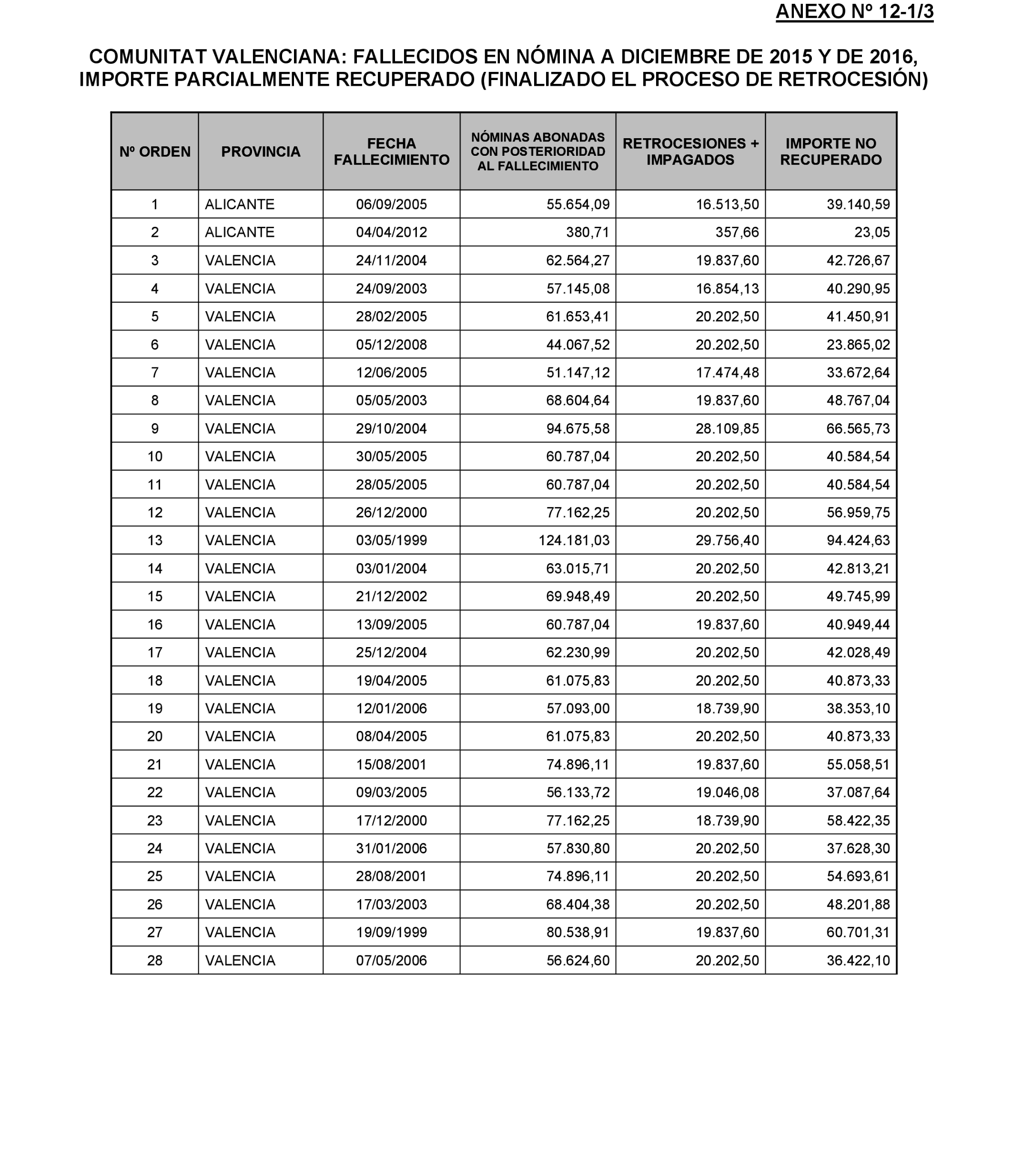 ANEXO Nº 12-1/3

COMUNITAT VALENCIANA: FALLECIDOS EN NÓMINA A DICIEMBRE DE 2015 Y DE 2016, IMPORTE PARCIALMENTE RECUPERADO (FINALIZADO EL PROCESO DE RETROCESIÓN)

| Nº ORDEN | PROVINCIA | FECHA FALLECIMIENTO | NÓMINAS ABONADAS CON POSTERIORIDAD AL FALLECIMIENTO | RETROCESIONES + IMPAGADOS | IMPORTE NO RECUPERADO |
|---|---|---|---|---|---|
| 1 | ALICANTE | 06/09/2005 | 55.654,09 | 16.513,50 | 39.140,59 |
| 2 | ALICANTE | 04/04/2012 | 380,71 | 357,66 | 23,05 |
| 3 | VALENCIA | 24/11/2004 | 62.564,27 | 19.837,60 | 42.726,67 |
| 4 | VALENCIA | 24/09/2003 | 57.145,08 | 16.854,13 | 40.290,95 |
| 5 | VALENCIA | 28/02/2005 | 61.653,41 | 20.202,50 | 41.450,91 |
| 6 | VALENCIA | 05/12/2008 | 44.067,52 | 20.202,50 | 23.865,02 |
| 7 | VALENCIA | 12/06/2005 | 51.147,12 | 17.474,48 | 33.672,64 |
| 8 | VALENCIA | 05/05/2003 | 68.604,64 | 19.837,60 | 48.767,04 |
| 9 | VALENCIA | 29/10/2004 | 94.675,58 | 28.109,85 | 66.565,73 |
| 10 | VALENCIA | 30/05/2005 | 60.787,04 | 20.202,50 | 40.584,54 |
| 11 | VALENCIA | 28/05/2005 | 60.787,04 | 20.202,50 | 40.584,54 |
| 12 | VALENCIA | 26/12/2000 | 77.162,25 | 20.202,50 | 56.959,75 |
| 13 | VALENCIA | 03/05/1999 | 124.181,03 | 29.756,40 | 94.424,63 |
| 14 | VALENCIA | 03/01/2004 | 63.015,71 | 20.202,50 | 42.813,21 |
| 15 | VALENCIA | 21/12/2002 | 69.948,49 | 20.202,50 | 49.745,99 |
| 16 | VALENCIA | 13/09/2005 | 60.787,04 | 19.837,60 | 40.949,44 |
| 17 | VALENCIA | 25/12/2004 | 62.230,99 | 20.202,50 | 42.028,49 |
| 18 | VALENCIA | 19/04/2005 | 61.075,83 | 20.202,50 | 40.873,33 |
| 19 | VALENCIA | 12/01/2006 | 57.093,00 | 18.739,90 | 38.353,10 |
| 20 | VALENCIA | 08/04/2005 | 61.075,83 | 20.202,50 | 40.873,33 |
| 21 | VALENCIA | 15/08/2001 | 74.896,11 | 19.837,60 | 55.058,51 |
| 22 | VALENCIA | 09/03/2005 | 56.133,72 | 19.046,08 | 37.087,64 |
| 23 | VALENCIA | 17/12/2000 | 77.162,25 | 18.739,90 | 58.422,35 |
| 24 | VALENCIA | 31/01/2006 | 57.830,80 | 20.202,50 | 37.628,30 |
| 25 | VALENCIA | 28/08/2001 | 74.896,11 | 20.202,50 | 54.693,61 |
| 26 | VALENCIA | 17/03/2003 | 68.404,38 | 20.202,50 | 48.201,88 |
| 27 | VALENCIA | 19/09/1999 | 80.538,91 | 19.837,60 | 60.701,31 |
| 28 | VALENCIA | 07/05/2006 | 56.624,60 | 20.202,50 | 36.422,10 |